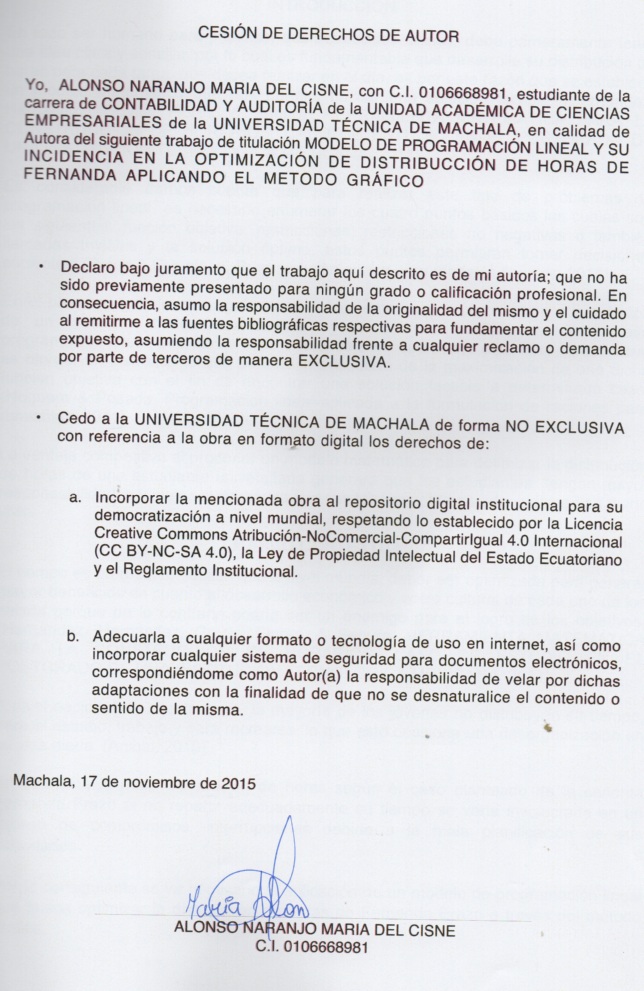 CESIÓN DE DERECHOS DE AUTOR

Yo, ALONSO NARANJO MARIA DEL CISNE, con C.I. 0106668981, estudiante de la carrera de CONTABILIDAD Y AUDITORÍA de la UNIDAD ACADÉMICA DE CIENCIAS EMPRESARIALES de la UNIVERSIDAD TÉCNICA DE MACHALA, en calidad de Autora del siguiente trabajo de titulación MODELO DE PROGRAMACIÓN LINEAL Y SU INCIDENCIA EN LA OPTIMIZACIÓN DE DISTRIBUCCIÓN DE HORAS DE FERNANDA APLICANDO EL METODO GRÁFICO

• Declaro bajo juramento que el trabajo aquí descrito es de mi autoría; que no ha sido previamente presentado para ningún grado o calificación profesional. En consecuencia, asumo la responsabilidad de la originalidad del mismo y el cuidado al remitirme a las fuentes bibliográficas respectivas para fundamentar el contenido expuesto, asumiendo la responsabilidad frente a cualquier reclamo o demanda por parte de terceros de manera EXCLUSIVA.

• Cedo a la UNIVERSIDAD TÉCNICA DE MACHALA de forma NO EXCLUSIVA con referencia a la obra en formato digital los derechos de:

a. Incorporar la mencionada obra al repositorio digital institucional para su democratización a nivel mundial, respetando lo establecido por la Licencia Creative Commons Atribución-NoComercial-CompartirIgual 4.0 Internacional (CC BY-NC-SA 4.0), la Ley de Propiedad Intelectual del Estado Ecuatoriano y el Reglamento Institucional.

b. Adecuarla a cualquier formato o tecnología de uso en internet, así como incorporar cualquier sistema de seguridad para documentos electrónicos, correspondiéndome como Autor(a) la responsabilidad de velar por dichas adaptaciones con la finalidad de que no se desnaturalice el contenido o sentido de la misma.

Machala, 17 de noviembre de 2015

Maria Alon

ALONSO NARANJO MARIA DEL CISNE
C.I. 0106668981